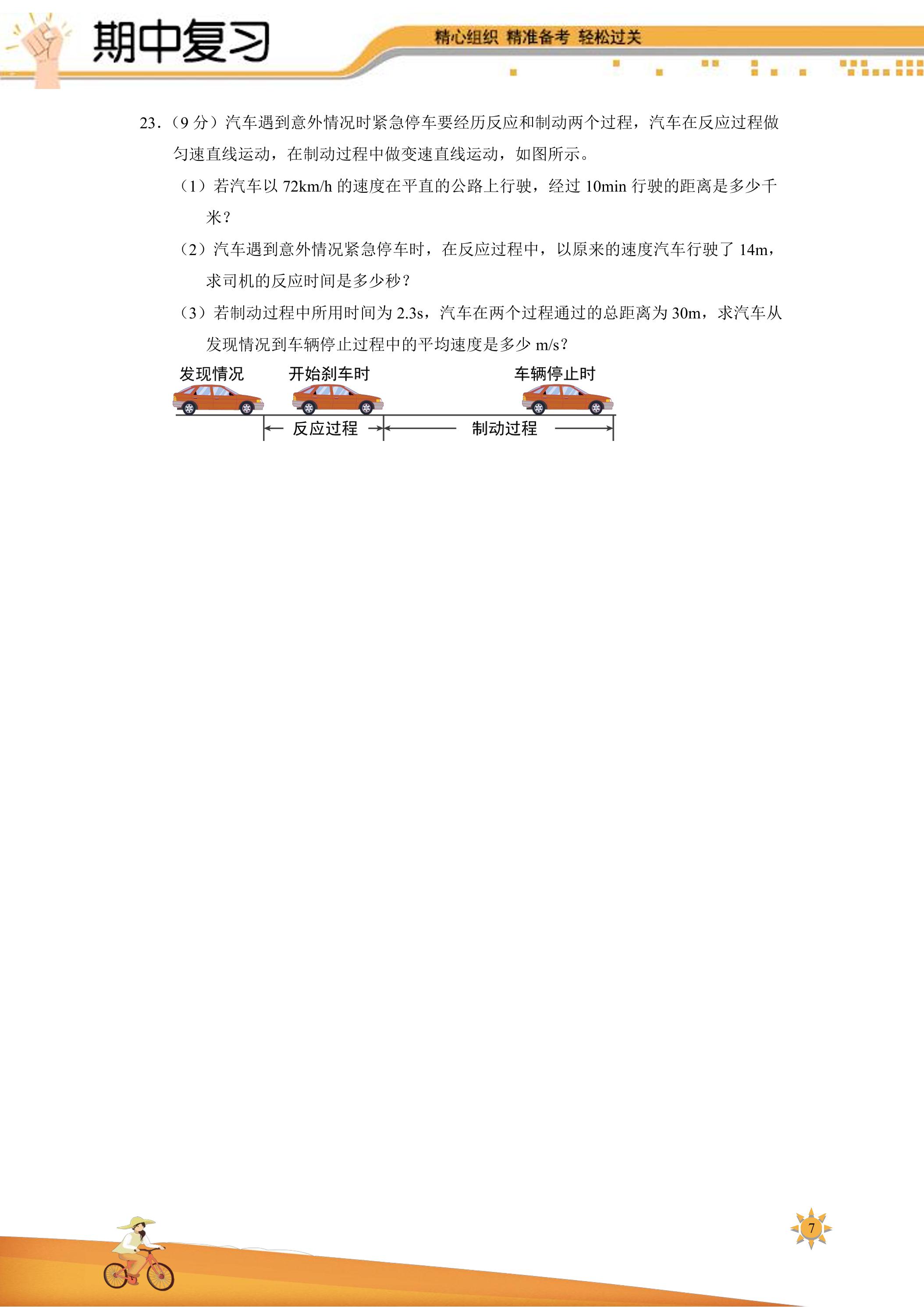 期中复习

精心组织 精准备考 轻松过关

23.（9分）汽车遇到意外情况时紧急停车要经历反应和制动两个过程，汽车在反应过程做匀速直线运动，在制动过程中做变速直线运动，如图所示。

（1）若汽车以72km/h的速度在平直的公路上行驶，经过10min行驶的距离是多少千米？

（2）汽车遇到意外情况紧急停车时，在反应过程中，以原来的速度汽车行驶了14m，求司机的反应时间是多少秒？

（3）若制动过程中所用时间为2.3s，汽车在两个过程通过的总距离为30m，求汽车从发现情况到车辆停止过程中的平均速度是多少m/s？

发现情况 开始刹车时 车辆停止时

反应过程 制动过程

7